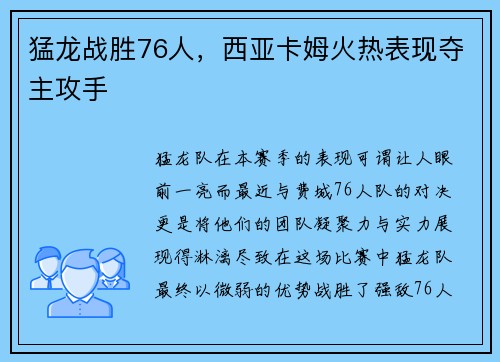 猛龙战胜76人，西亚卡姆火热表现夺主攻手

猛龙队在本赛季的表现可谓让人眼前一亮而最近与费城76人队的对决更是将他们的团队凝聚力与实力展现得淋漓尽致在这场比赛中猛龙队最终以微弱的优势战胜了强敌76人